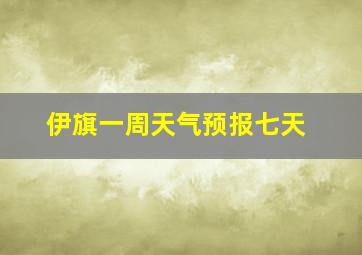 伊旗一周天气预报七天